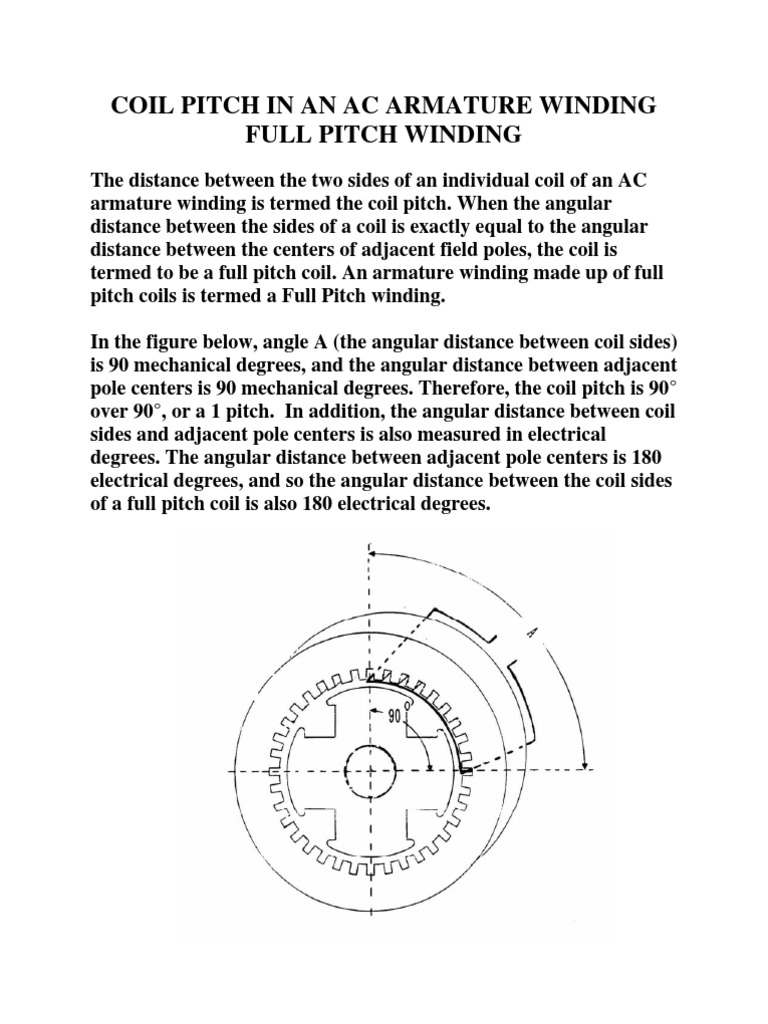 COIL PITCH IN AN AC ARMATURE WINDING
FULL PITCH WINDING

The distance between the two sides of an individual coil of an AC armature winding is termed the coil pitch. When the angular distance between the sides of a coil is exactly equal to the angular distance between the centers of adjacent field poles, the coil is termed to be a full pitch coil. An armature winding made up of full pitch coils is termed a Full Pitch winding.

In the figure below, angle A (the angular distance between coil sides) is 90 mechanical degrees, and the angular distance between adjacent pole centers is 90 mechanical degrees. Therefore, the coil pitch is 90° over 90°, or a 1 pitch. In addition, the angular distance between coil sides and adjacent pole centers is also measured in electrical degrees. The angular distance between adjacent pole centers is 180 electrical degrees, and so the angular distance between the coil sides of a full pitch coil is also 180 electrical degrees.

A

90°